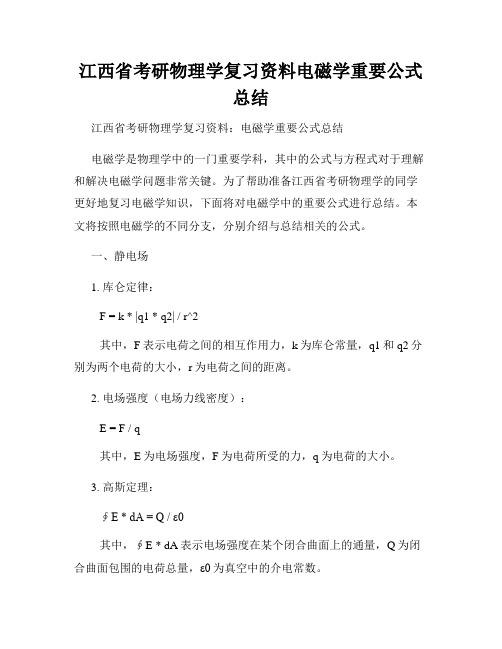 江西省考研物理学复习资料电磁学重要公式总结

江西省考研物理学复习资料：电磁学重要公式总结

电磁学是物理学中的一门重要学科，其中的公式与方程式对于理解和解决电磁学问题非常关键。为了帮助准备江西省考研物理学的同学更好地复习电磁学知识，下面将对电磁学中的重要公式进行总结。本文将按照电磁学的不同分支，分别介绍与总结相关的公式。

一、静电场

1. 库仑定律：

$F = k * |q1 * q2| / r^2$

其中，F 表示电荷之间的相互作用力，k 为库仑常量，q1 和 q2 分别为两个电荷的大小，r 为电荷之间的距离。

2. 电场强度（电场力线密度）：

$E = F / q$

其中，E 为电场强度，F 为电荷所受的力，q 为电荷的大小。

3. 高斯定理：

$\oint E * dA = Q / ε0$

其中，$\oint E * dA$ 表示电场强度在某个闭合曲面上的通量，Q 为闭合曲面包围的电荷总量，ε0 为真空中的介电常数。